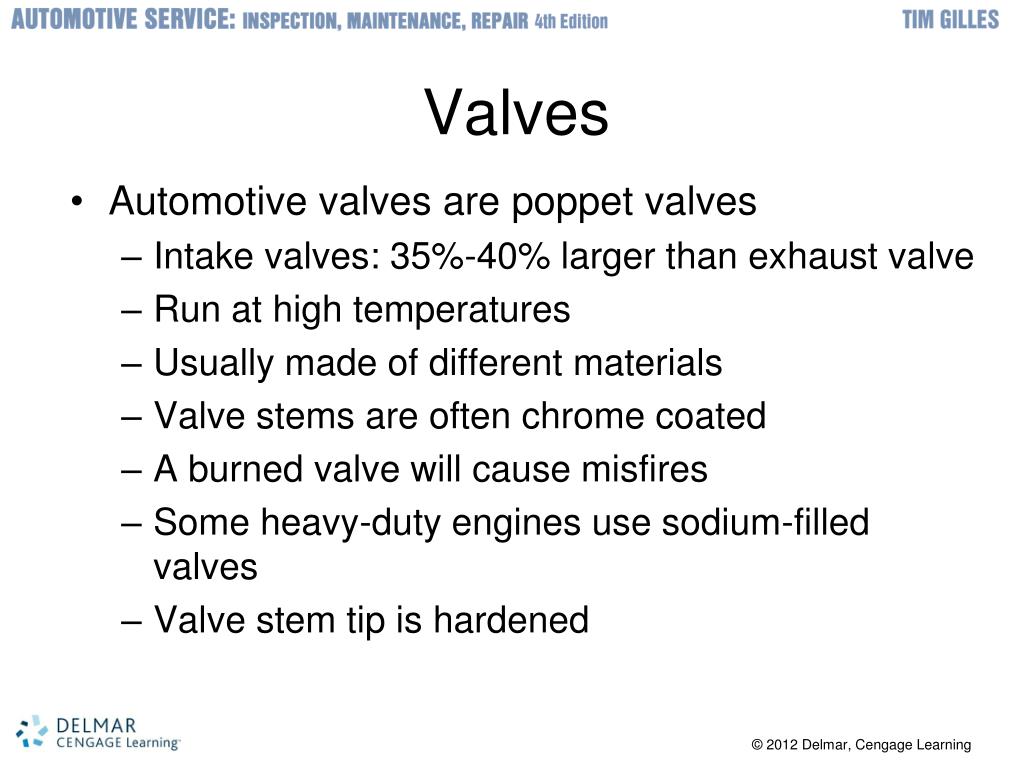 AUTOMOTIVE SERVICE: INSPECTION, MAINTENANCE, REPAIR 4th Edition
TIM GILLES

Valves

• Automotive valves are poppet valves
– Intake valves: 35%-40% larger than exhaust valve
– Run at high temperatures
– Usually made of different materials
– Valve stems are often chrome coated
– A burned valve will cause misfires
– Some heavy-duty engines use sodium-filled valves
– Valve stem tip is hardened

DELMAR
CENGAGE Learning

© 2012 Delmar, Cengage Learning